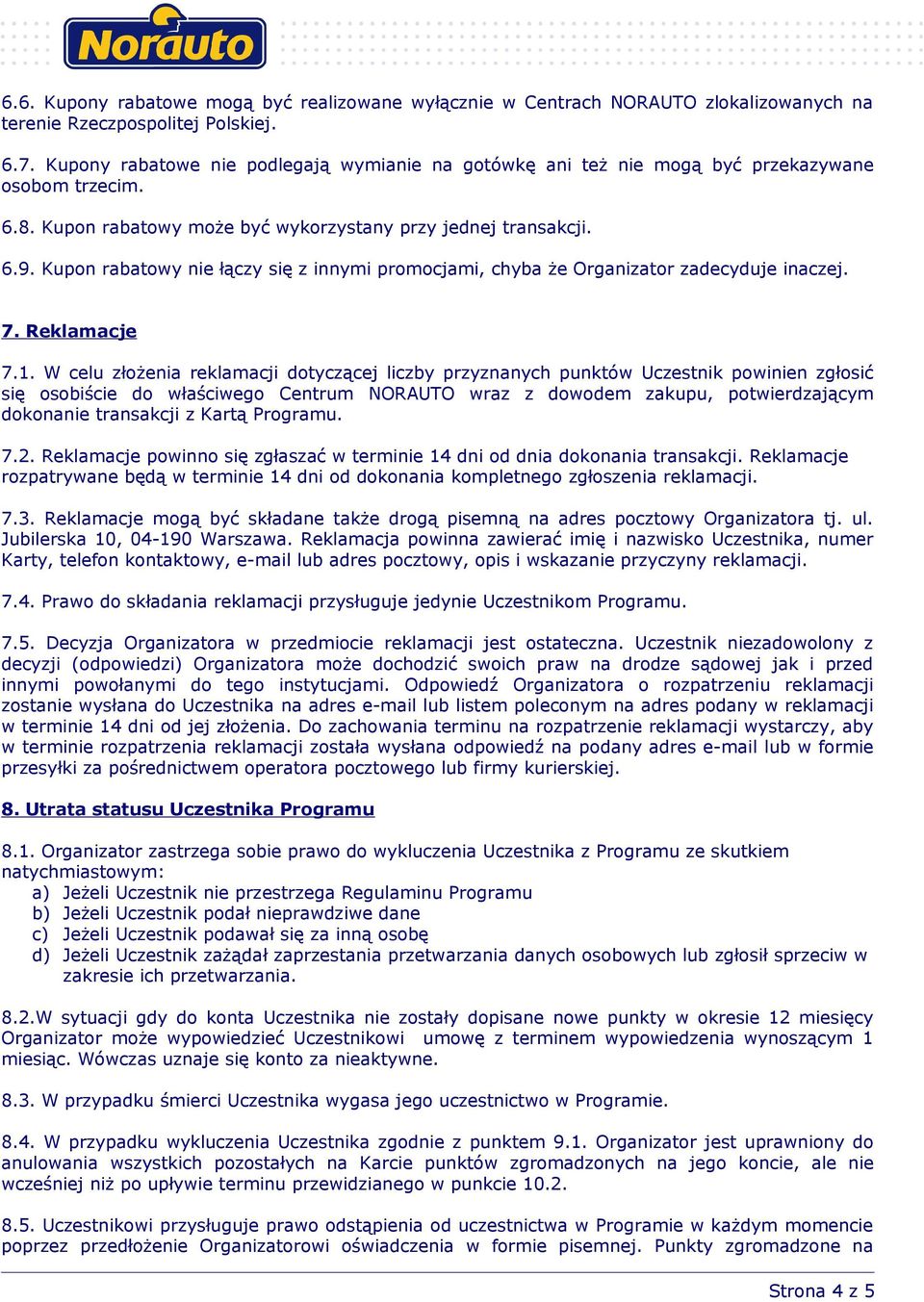 Norauto

6.6. Kupony rabatowe mogą być realizowane wyłącznie w Centrach NORAUTO zlokalizowanych na terenie Rzeczpospolitej Polskiej.

6.7. Kupony rabatowe nie podlegają wymianie na gotówkę ani też nie mogą być przekazywane osobom trzecim.

6.8. Kupon rabatowy może być wykorzystany przy jednej transakcji.

6.9. Kupon rabatowy nie łączy się z innymi promocjami, chyba że Organizator zadecyduje inaczej.

7. Reklamacje

7.1. W celu złożenia reklamacji dotyczącej liczby przyznanych punktów Uczestnik powinien zgłosić się osobiście do właściwego Centrum NORAUTO wraz z dowodem zakupu, potwierdzającym dokonanie transakcji z Kartą Programu.

7.2. Reklamacje powinno się zgłaszać w terminie 14 dni od dnia dokonania transakcji. Reklamacje rozpatrywane będą w terminie 14 dni od dokonania kompletnego zgłoszenia reklamacji.

7.3. Reklamacje mogą być składane także drogą pisemną na adres pocztowy Organizatora tj. ul. Jubilerska 10, 04-190 Warszawa. Reklamacja powinna zawierać imię i nazwisko Uczestnika, numer Karty, telefon kontaktowy, e-mail lub adres pocztowy, opis i wskazanie przyczyny reklamacji.

7.4. Prawo do składania reklamacji przysługuje jedynie Uczestnikom Programu.

7.5. Decyzja Organizatora w przedmiocie reklamacji jest ostateczna. Uczestnik niezadowolony z decyzji (odpowiedzi) Organizatora może dochodzić swoich praw na drodze sądowej jak i przed innymi powołanymi do tego instytucjami. Odpowiedź Organizatora o rozpatrzeniu reklamacji zostanie wysłana do Uczestnika na adres e-mail lub listem poleconym na adres podany w reklamacji w terminie 14 dni od jej złożenia. Do zachowania terminu na rozpatrzenie reklamacji wystarczy, aby w terminie rozpatrzenia reklamacji została wysłana odpowiedź na podany adres e-mail lub w formie przesyłki za pośrednictwem operatora pocztowego lub firmy kurierskiej.

8. Utrata statusu Uczestnika Programu

8.1. Organizator zastrzega sobie prawo do wykluczenia Uczestnika z Programu ze skutkiem natychmiastowym:
a) Jeżeli Uczestnik nie przestrzega Regulaminu Programu
b) Jeżeli Uczestnik podał nieprawdziwe dane
c) Jeżeli Uczestnik podawał się za inną osobę
d) Jeżeli Uczestnik zażądał zaprzestania przetwarzania danych osobowych lub zgłosił sprzeciw w zakresie ich przetwarzania.

8.2.W sytuacji gdy do konta Uczestnika nie zostały dopisane nowe punkty w okresie 12 miesięcy Organizator może wypowiedzieć Uczestnikowi umowę z terminem wypowiedzenia wynoszącym 1 miesiąc. Wówczas uznaje się konto za nieaktywne.

8.3. W przypadku śmierci Uczestnika wygasa jego uczestnictwo w Programie.

8.4. W przypadku wykluczenia Uczestnika zgodnie z punktem 9.1. Organizator jest uprawniony do anulowania wszystkich pozostałych na Karcie punktów zgromadzonych na jego koncie, ale nie wcześniej niż po upływie terminu przewidzianego w punkcie 10.2.

8.5. Uczestnikowi przysługuje prawo odstąpienia od uczestnictwa w Programie w każdym momencie poprzez przedłożenie Organizatorowi oświadczenia w formie pisemnej. Punkty zgromadzone na

Strona 4 z 5